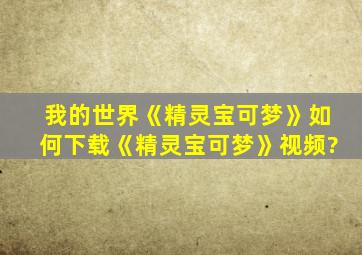 我的世界《精灵宝可梦》如何下载《精灵宝可梦》视频?